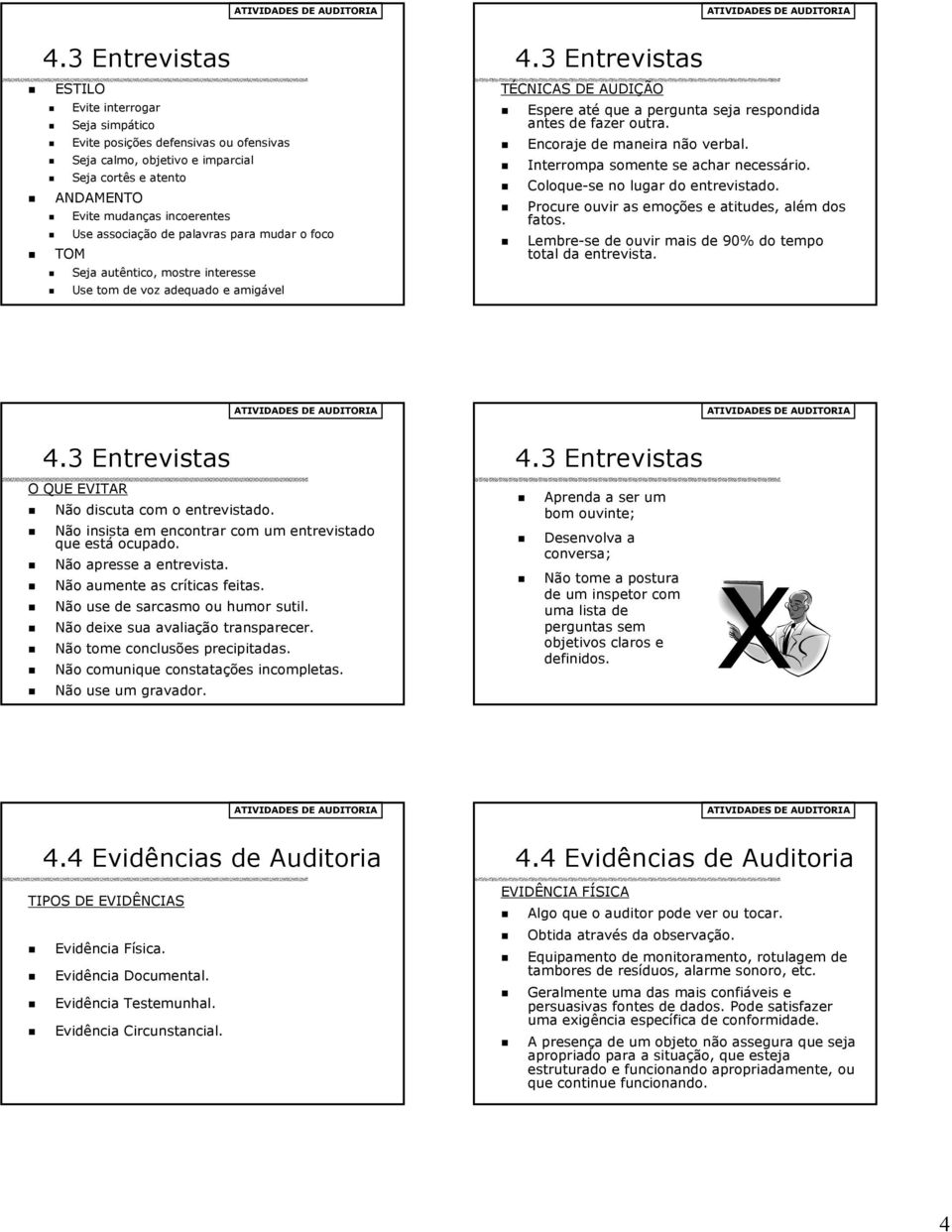 ATIVIDADES DE AUDITORIA

4.3 Entrevistas

ESTILO
Evite interrogar
Seja simpático
Evite posições defensivas ou ofensivas
Seja calmo, objetivo e imparcial
Seja cortês e atento
ANDAMENTO
Evite mudanças incoerentes
Use associação de palavras para mudar o foco
TOM
Seja autêntico, mostre interesse
Use tom de voz adequado e amigável

ATIVIDADES DE AUDITORIA

4.3 Entrevistas

TECNICAS DE AUDIÇÃO
Espere até que a pergunta seja respondida antes de fazer outra.
Encoraje de maneira não verbal.
Interrompa somente se achar necessário.
Coloque-se no lugar do entrevistado.
Procure ouvir as emoções e atitudes, além dos fatos.
Lembre-se de ouvir mais de 90% do tempo total da entrevista.

ATIVIDADES DE AUDITORIA

4.3 Entrevistas

O QUE EVITAR
Não discuta com o entrevistado.
Não insista em encontrar com um entrevistado que está ocupado.
Não apresse a entrevista.
Não aumente as críticas feitas.
Não use de sarcasmo ou humor sutil.
Não deixe sua avaliação transparecer.
Não tome conclusões precipitadas.
Não comunique constatações incompletas.
Não use um gravador.

ATIVIDADES DE AUDITORIA

4.3 Entrevistas

Aprenda a ser um bom ouvinte;
Desenvolva a conversa;
Não tome a postura de um inspetor com uma lista de perguntas sem objetivos claros e definidos.

X

ATIVIDADES DE AUDITORIA

4.4 Evidências de Auditoria

TIPOS DE EVIDÊNCIAS

Evidência Física.
Evidência Documental.
Evidência Testemunhal.
Evidência Circunstancial.

ATIVIDADES DE AUDITORIA

4.4 Evidências de Auditoria

EVIDÊNCIA FÍSICA
Algo que o auditor pode ver ou tocar.
Obtida através da observação.
Equipamento de monitoramento, rotulagem de tambores de resíduos, alarme sonoro, etc.
Geralmente uma das mais confiáveis e persuasivas fontes de dados. Pode satisfazer uma exigência específica de conformidade.
A presença de um objeto não assegura que seja apropriado para a situação, que esteja estruturado e funcionando apropriadamente, ou que continue funcionando.

4